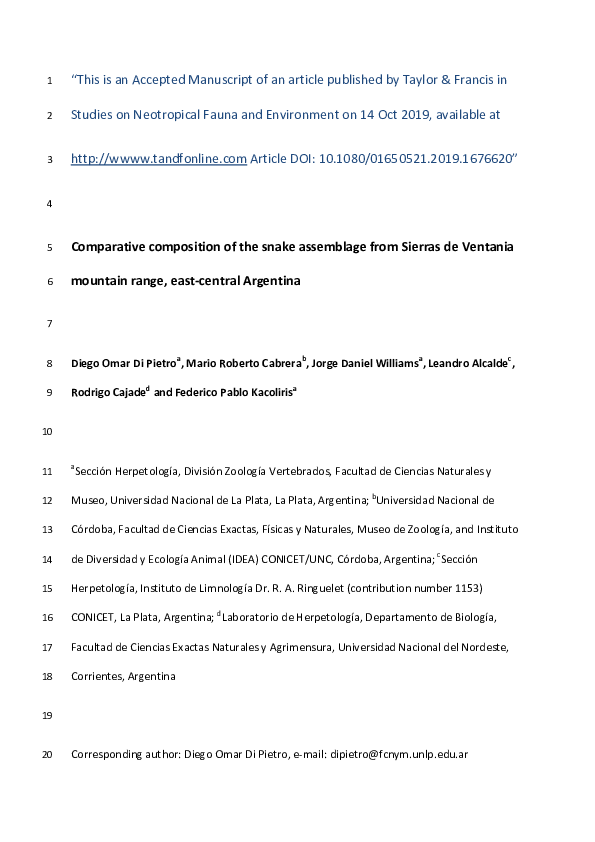 1 "This is an Accepted Manuscript of an article published by Taylor & Francis in

2 Studies on Neotropical Fauna and Environment on 14 Oct 2019, available at

3 http://wwww.tandfonline.com Article DOI: 10.1080/01650521.2019.1676620"

4

5 Comparative composition of the snake assemblage from Sierras de Ventania

6 mountain range, east-central Argentina

7

8 Diego Omar Di Pietro$^a$, Mario Roberto Cabrera$^b$, Jorge Daniel Williams$^a$, Leandro Alcalde$^c$,

9 Rodrigo Cajade$^d$ and Federico Pablo Kacoliris$^a$

10

11 $^a$Sección Herpetología, División Zoología Vertebrados, Facultad de Ciencias Naturales y

12 Museo, Universidad Nacional de La Plata, La Plata, Argentina; $^b$Universidad Nacional de

13 Córdoba, Facultad de Ciencias Exactas, Físicas y Naturales, Museo de Zoología, and Instituto

14 de Diversidad y Ecología Animal (IDEA) CONICET/UNC, Córdoba, Argentina; $^c$Sección

15 Herpetología, Instituto de Limnología Dr. R. A. Ringuelet (contribution number 1153)

16 CONICET, La Plata, Argentina; $^d$Laboratorio de Herpetología, Departamento de Biología,

17 Facultad de Ciencias Exactas Naturales y Agrimensura, Universidad Nacional del Nordeste,

18 Corrientes, Argentina

19

20 Corresponding author: Diego Omar Di Pietro, e-mail: dipietro@fcnym.unlp.edu.ar